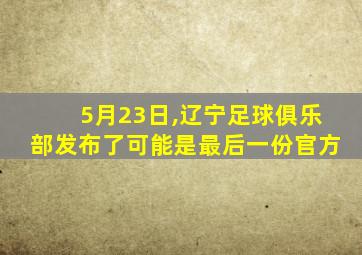 5月23日,辽宁足球俱乐部发布了可能是最后一份官方